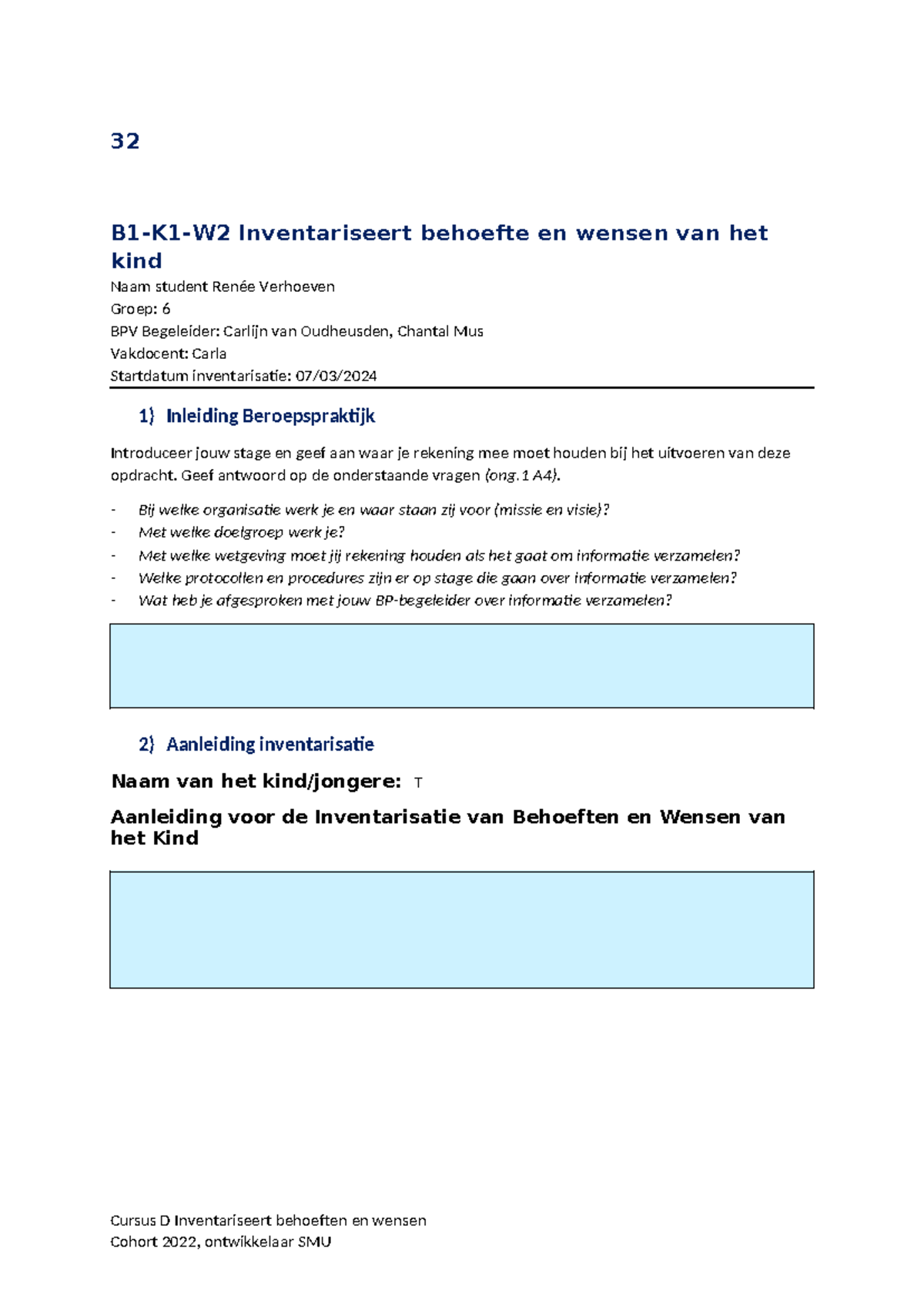 32

B1-K1-W2 Inventariseert behoefte en wensen van het kind

Naam student Renée Verhoeven
Groep: 6
BPV Begeleider: Carlijn van Oudheusden, Chantal Mus
Vakdocent: Carla
Startdatum inventarisatie: 07/03/2024

1) Inleiding Beroepspraktijk

Introduceer jouw stage en geef aan waar je rekening mee moet houden bij het uitvoeren van deze opdracht. Geef antwoord op de onderstaande vragen (ong. 1 A4).

- Bij welke organisatie werk je en waar staan zij voor (missie en visie)?
- Met welke doelgroep werk je?
- Met welke wetgeving moet jij rekening houden als het gaat om informatie verzamelen?
- Welke protocollen en procedures zijn er op stage die gaan over informatie verzamelen?
- Wat heb je afgesproken met jouw BP-begeleider over informatie verzamelen?

2) Aanleiding inventarisatie

Naam van het kind/jongere: T

Aanleiding voor de Inventarisatie van Behoeften en Wensen van het Kind

Cursus D Inventariseert behoeften en wensen
Cohort 2022, ontwikkelaar SMU